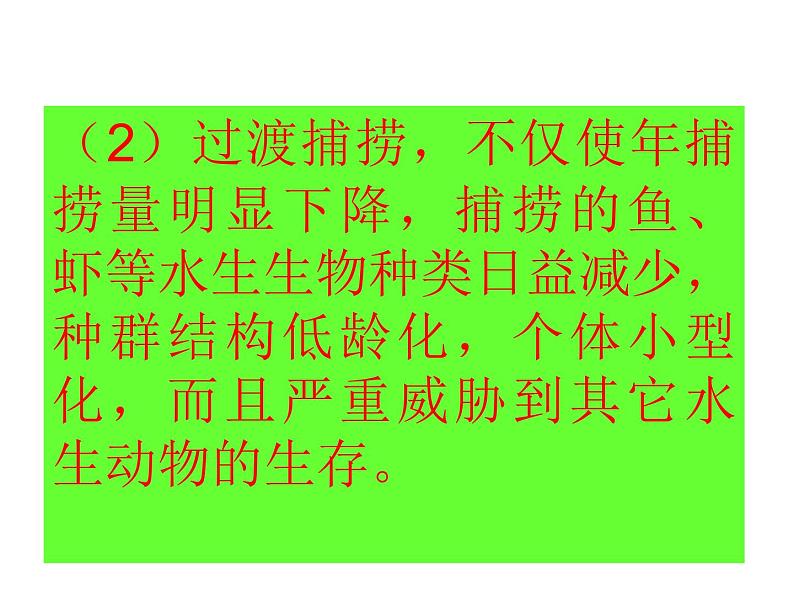 （2）过渡捕捞，不仅使年捕捞量明显下降，捕捞的鱼、虾等水生生物种类日益减少，种群结构低龄化，个体小型化，而且严重威胁到其它水生动物的生存。